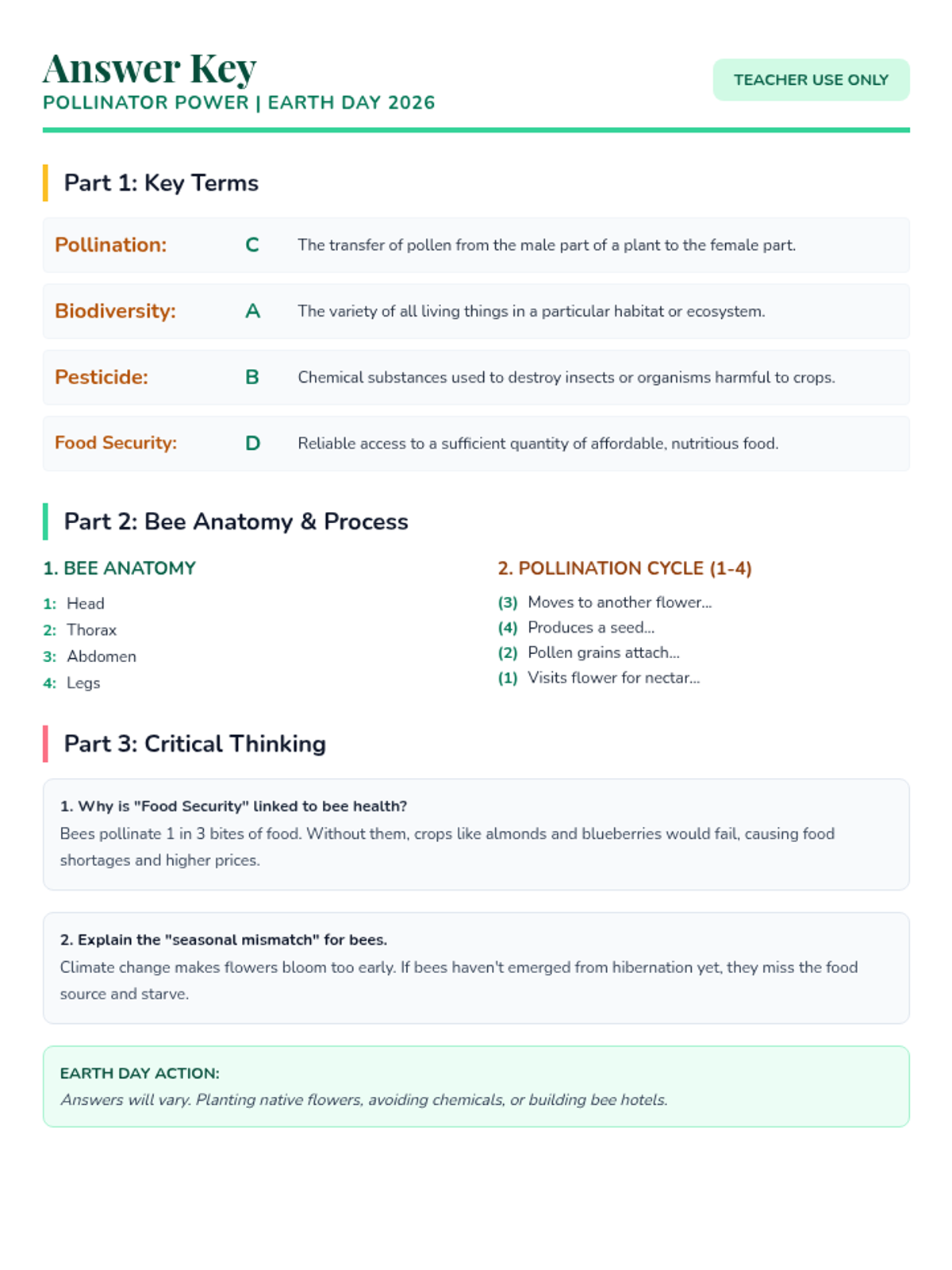 Answer Key
POLLINATOR POWER | EARTH DAY 2026

TEACHER USE ONLY

Part 1: Key Terms

| Pollination: | C | The transfer of pollen from the male part of a plant to the female part. |
|---|---|---|
| Biodiversity: | A | The variety of all living things in a particular habitat or ecosystem. |
| Pesticide: | B | Chemical substances used to destroy insects or organisms harmful to crops. |
| Food Security: | D | Reliable access to a sufficient quantity of affordable, nutritious food. |

Part 2: Bee Anatomy & Process

1. BEE ANATOMY
1: Head
2: Thorax
3: Abdomen
4: Legs

2. POLLINATION CYCLE (1-4)
(3) Moves to another flower...
(4) Produces a seed...
(2) Pollen grains attach...
(1) Visits flower for nectar...

Part 3: Critical Thinking

1. Why is "Food Security" linked to bee health?
Bees pollinate 1 in 3 bites of food. Without them, crops like almonds and blueberries would fail, causing food shortages and higher prices.

2. Explain the "seasonal mismatch" for bees.
Climate change makes flowers bloom too early. If bees haven't emerged from hibernation yet, they miss the food source and starve.

EARTH DAY ACTION:
Answers will vary. Planting native flowers, avoiding chemicals, or building bee hotels.